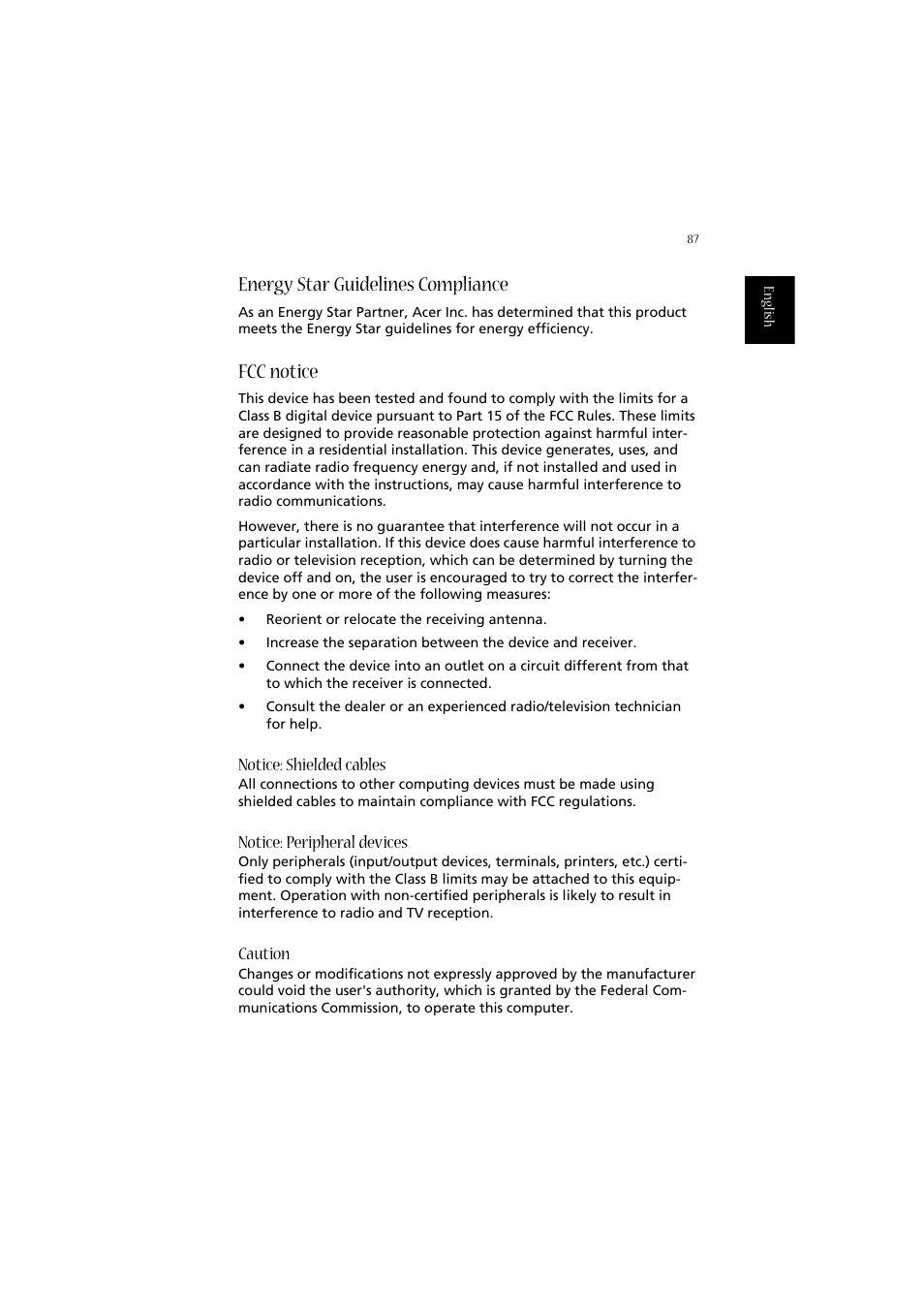 87

English

Energy Star Guidelines Compliance

As an Energy Star Partner, Acer Inc. has determined that this product meets the Energy Star guidelines for energy efficiency.

FCC notice

This device has been tested and found to comply with the limits for a Class B digital device pursuant to Part 15 of the FCC Rules. These limits are designed to provide reasonable protection against harmful interference in a residential installation. This device generates, uses, and can radiate radio frequency energy and, if not installed and used in accordance with the instructions, may cause harmful interference to radio communications.

However, there is no guarantee that interference will not occur in a particular installation. If this device does cause harmful interference to radio or television reception, which can be determined by turning the device off and on, the user is encouraged to try to correct the interference by one or more of the following measures:

• Reorient or relocate the receiving antenna.

• Increase the separation between the device and receiver.

• Connect the device into an outlet on a circuit different from that to which the receiver is connected.

• Consult the dealer or an experienced radio/television technician for help.

Notice: Shielded cables

All connections to other computing devices must be made using shielded cables to maintain compliance with FCC regulations.

Notice: Peripheral devices

Only peripherals (input/output devices, terminals, printers, etc.) certified to comply with the Class B limits may be attached to this equipment. Operation with non-certified peripherals is likely to result in interference to radio and TV reception.

Caution

Changes or modifications not expressly approved by the manufacturer could void the user's authority, which is granted by the Federal Communications Commission, to operate this computer.